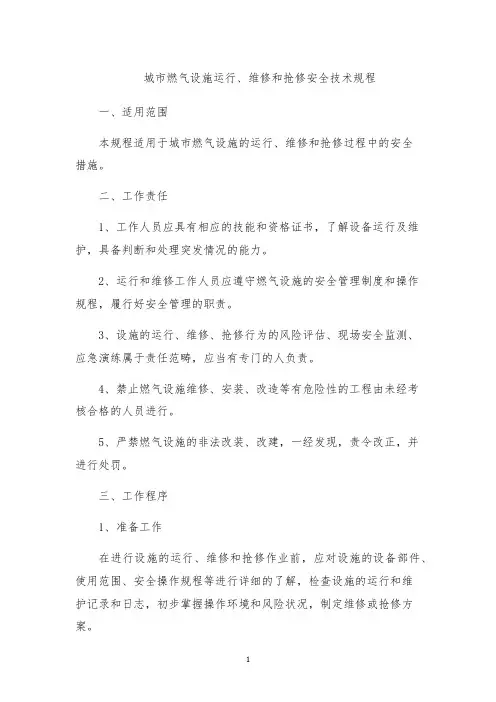 城市燃气设施运行、维修和抢修安全技术规程

一、适用范围

本规程适用于城市燃气设施的运行、维修和抢修过程中的安全措施。

二、工作责任

1、工作人员应具有相应的技能和资格证书，了解设备运行及维护，具备判断和处理突发情况的能力。

2、运行和维修工作人员应遵守燃气设施的安全管理制度和操作规程，履行好安全管理的职责。

3、设施的运行、维修、抢修行为的风险评估、现场安全监测、应急演练属于责任范畴，应当有专门的人负责。

4、禁止燃气设施维修、安装、改造等有危险性的工程由未经考核合格的人员进行。

5、严禁燃气设施的非法改装、改建，一经发现，责令改正，并进行处罚。

三、工作程序

1、准备工作

在进行设施的运行、维修和抢修作业前，应对设施的设备部件、使用范围、安全操作规程等进行详细的了解，检查设施的运行和维护记录和日志，初步掌握操作环境和风险状况，制定维修或抢修方案。

1